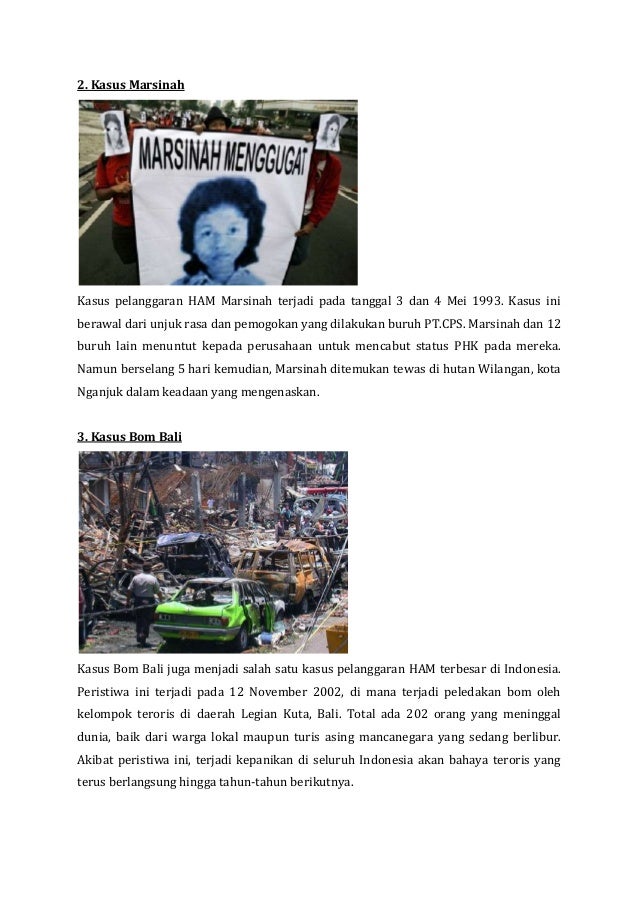 2. Kasus Marsinah

MARSINAH MENGGUGAT

Kasus pelanggaran HAM Marsinah terjadi pada tanggal 3 dan 4 Mei 1993. Kasus ini berawal dari unjuk rasa dan pemogokan yang dilakukan buruh PT.CPS. Marsinah dan 12 buruh lain menuntut kepada perusahaan untuk mencabut status PHK pada mereka. Namun berselang 5 hari kemudian, Marsinah ditemukan tewas di hutan Wilangan, kota Nganjuk dalam keadaan yang mengenaskan.

3. Kasus Bom Bali

Kasus Bom Bali juga menjadi salah satu kasus pelanggaran HAM terbesar di Indonesia. Peristiwa ini terjadi pada 12 November 2002, di mana terjadi peledakan bom oleh kelompok teroris di daerah Legian Kuta, Bali. Total ada 202 orang yang meninggal dunia, baik dari warga lokal maupun turis asing mancanegara yang sedang berlibur. Akibat peristiwa ini, terjadi kepanikan di seluruh Indonesia akan bahaya teroris yang terus berlangsung hingga tahun-tahun berikutnya.